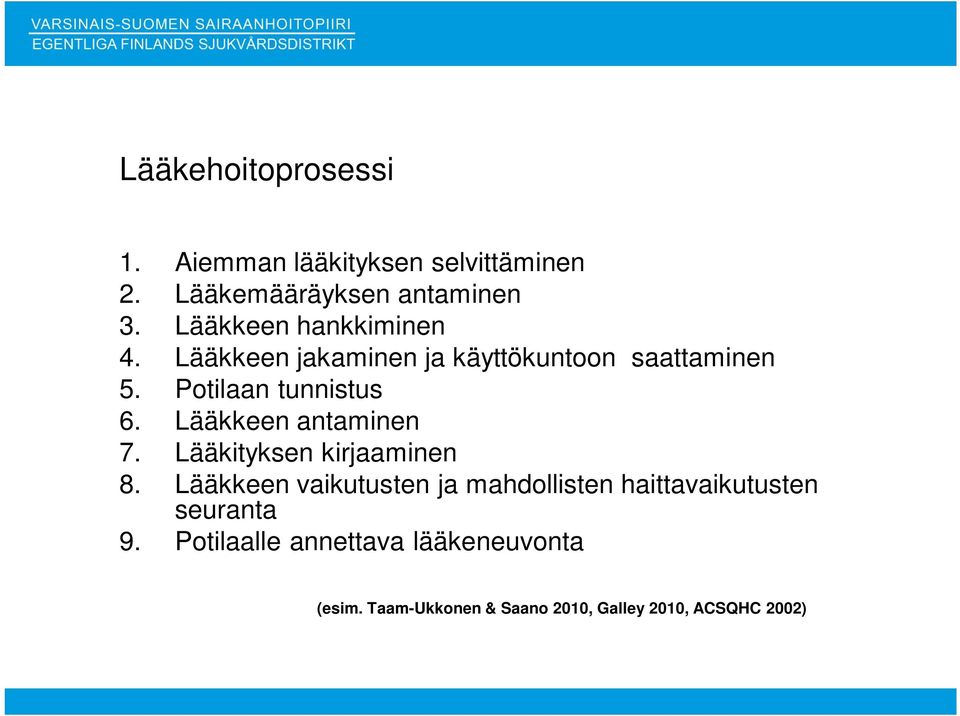 VARSINAIS-SUOMEN SAIRAANHOITOPIIRI
EGENTLIGA FINLANDS SJUKVÅRDSDISTRIKT

Lääkehoitoprosessi

1. Aiemman lääkityksen selvittäminen
2. Lääkemääräyksen antaminen
3. Lääkkeen hankkiminen
4. Lääkkeen jakaminen ja käyttökuntoon saattaminen
5. Potilaan tunnistus
6. Lääkkeen antaminen
7. Lääkityksen kirjaaminen
8. Lääkkeen vaikutusten ja mahdollisten haittavaikutusten seuranta
9. Potilaalle annettava lääkeneuvonta

(esim. Taam-Ukkonen & Saano 2010, Galley 2010, ACSQHC 2002)